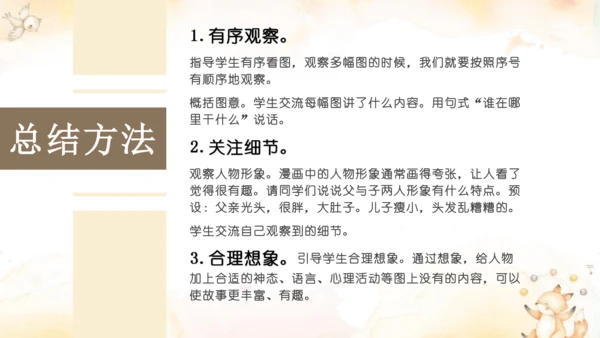 总结方法

1. 有序观察。

指导学生有序看图，观察多幅图的时候，我们就要按照序号有顺序地观察。

概括图意。学生交流每幅图讲了什么内容。用句式“谁在哪里干什么”说话。

2. 关注细节。

观察人物形象。漫画中的人物形象通常画得夸张，让人看了觉得很有趣。请同学们说说父与子两人形象有什么特点。预设：父亲光头，很胖，大肚子。儿子瘦小，头发乱糟糟的。

学生交流自己观察到的细节。

3. 合理想象。引导学生合理想象。通过想象，给人物加上合适的神态、语言、心理活动等图上没有的内容，可以使故事更丰富、有趣。